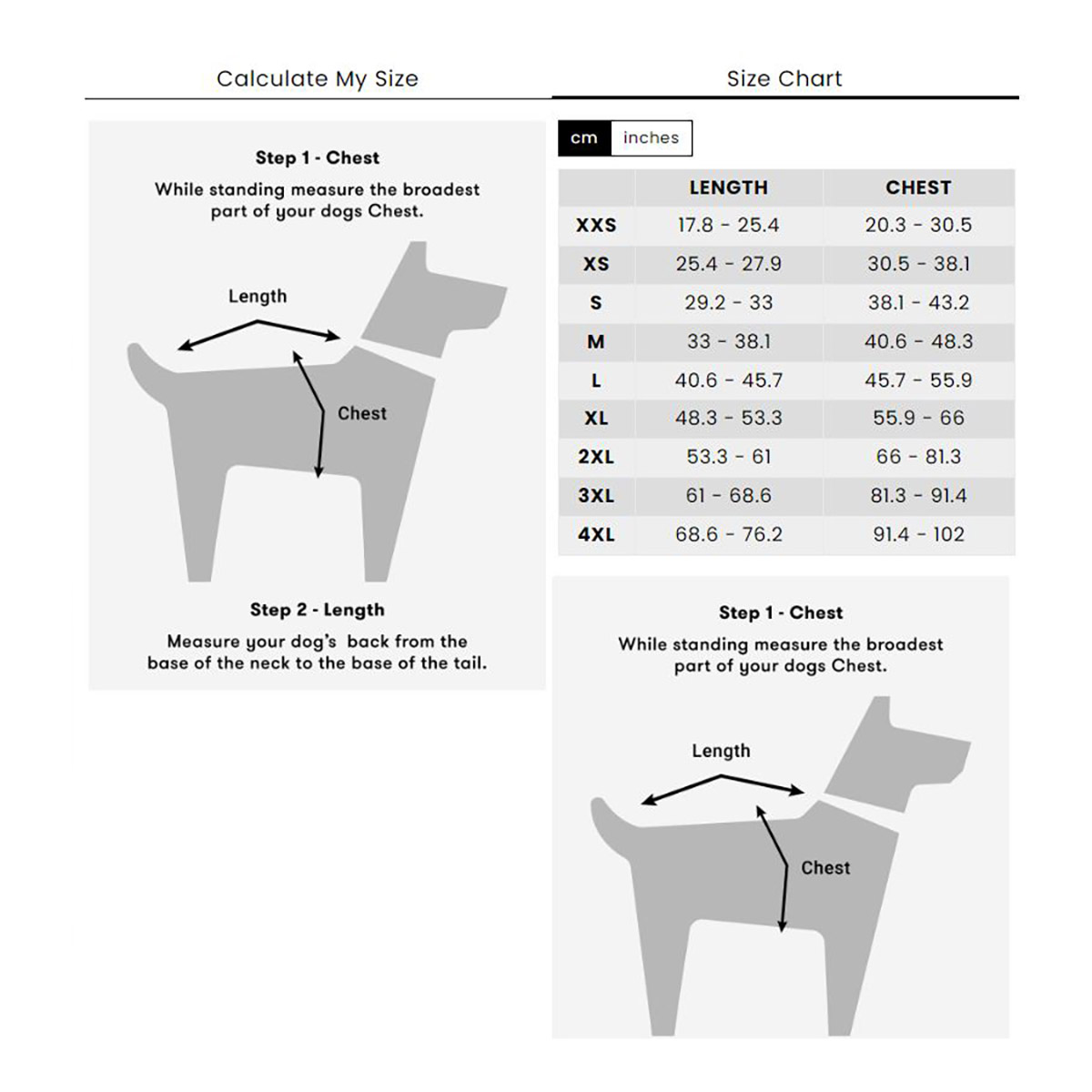 Calculate My Size

Step 1 - Chest

While standing measure the broadest part of your dogs Chest.

Length

Chest

Step 2 - Length

Measure your dog's back from the base of the neck to the base of the tail.

Size Chart

cm inches

| | LENGTH | CHEST |
|---|---|---|
| XXS | 17.8 - 25.4 | 20.3 - 30.5 |
| XS | 25.4 - 27.9 | 30.5 - 38.1 |
| S | 29.2 - 33 | 38.1 - 43.2 |
| M | 33 - 38.1 | 40.6 - 48.3 |
| L | 40.6 - 45.7 | 45.7 - 55.9 |
| XL | 48.3 - 53.3 | 55.9 - 66 |
| 2XL | 53.3 - 61 | 66 - 81.3 |
| 3XL | 61 - 68.6 | 81.3 - 91.4 |
| 4XL | 68.6 - 76.2 | 91.4 - 102 |

Step 1 - Chest

While standing measure the broadest part of your dogs Chest.

Length

Chest